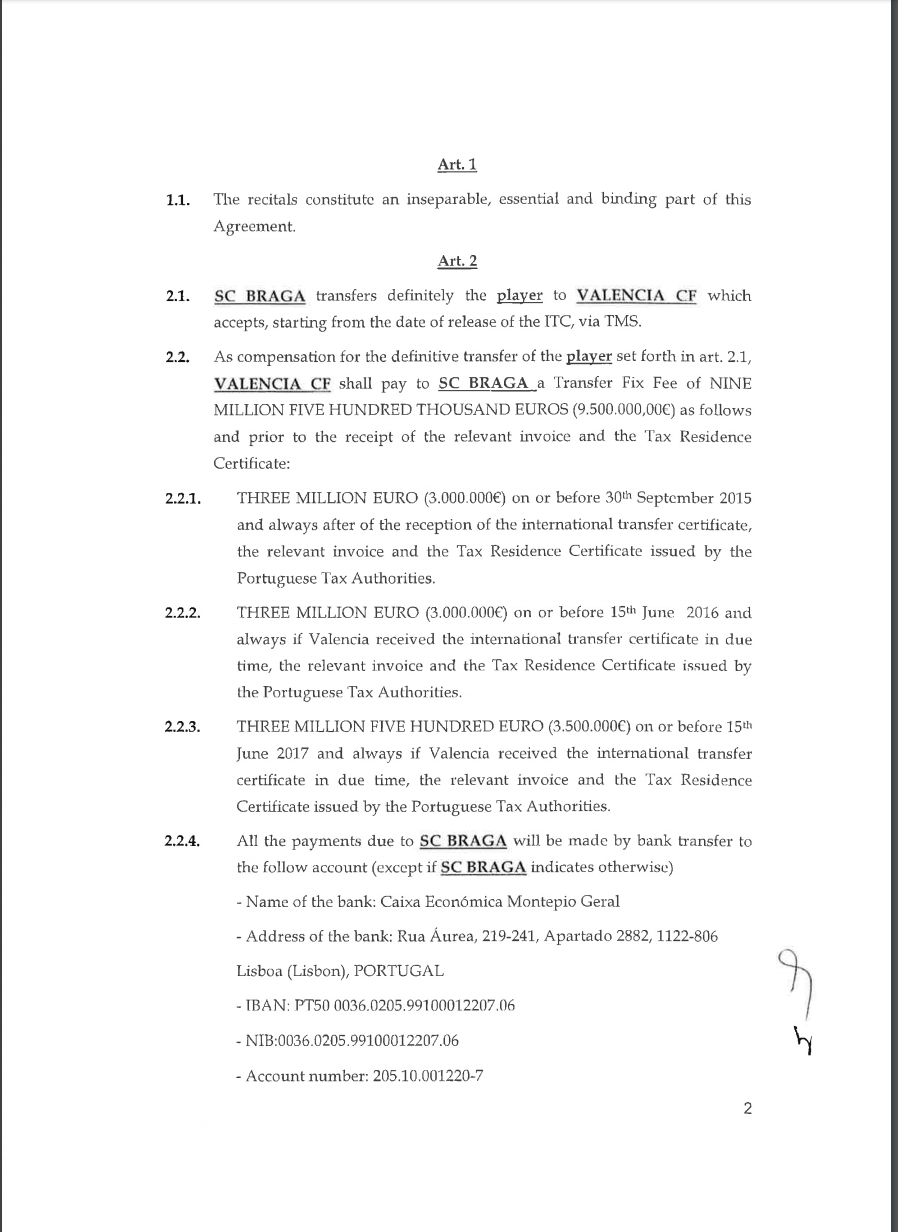 Art. 1

1.1. The recitals constitute an inseparable, essential and binding part of this Agreement.

Art. 2

2.1. SC BRAGA transfers definitely the player to VALENCIA CF which accepts, starting from the date of release of the ITC, via TMS.

2.2. As compensation for the definitive transfer of the player set forth in art. 2.1, VALENCIA CF shall pay to SC BRAGA a Transfer Fix Fee of NINE MILLION FIVE HUNDRED THOUSAND EUROS (9.500.000,00€) as follows and prior to the receipt of the relevant invoice and the Tax Residence Certificate:

2.2.1. THREE MILLION EURO (3.000.000€) on or before 30th September 2015 and always after of the reception of the international transfer certificate, the relevant invoice and the Tax Residence Certificate issued by the Portuguese Tax Authorities.

2.2.2. THREE MILLION EURO (3.000.000€) on or before 15th June 2016 and always if Valencia received the international transfer certificate in due time, the relevant invoice and the Tax Residence Certificate issued by the Portuguese Tax Authorities.

2.2.3. THREE MILLION FIVE HUNDRED EURO (3.500.000€) on or before 15th June 2017 and always if Valencia received the international transfer certificate in due time, the relevant invoice and the Tax Residence Certificate issued by the Portuguese Tax Authorities.

2.2.4. All the payments due to SC BRAGA will be made by bank transfer to the follow account (except if SC BRAGA indicates otherwise)

- Name of the bank: Caixa Económica Montepio Geral

- Address of the bank: Rua Áurea, 219-241, Apartado 2882, 1122-806 Lisboa (Lisbon), PORTUGAL

- IBAN: PT50 0036.0205.99100012207.06

- NIB:0036.0205.99100012207.06

- Account number: 205.10.001220-7

2